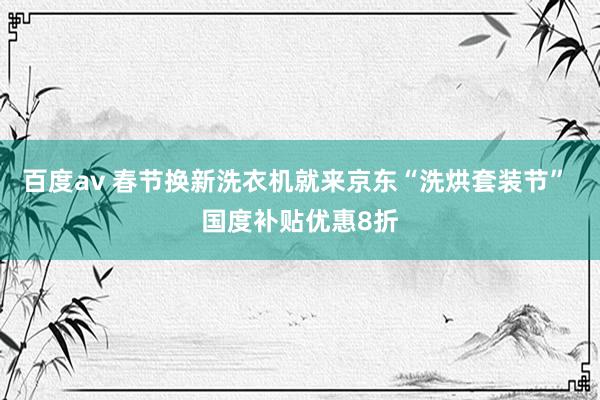 百度av 春节换新洗衣机就来京东“洗烘套装节”国度补贴优惠8折